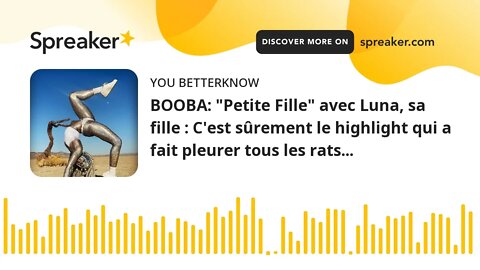 Spreaker

DISCOVER MORE ON spreaker.com

YOU BETTERKNOW

BOOBA: "Petite Fille" avec Luna, sa fille : C'est sûrement le highlight qui a fait pleurer tous les rats...